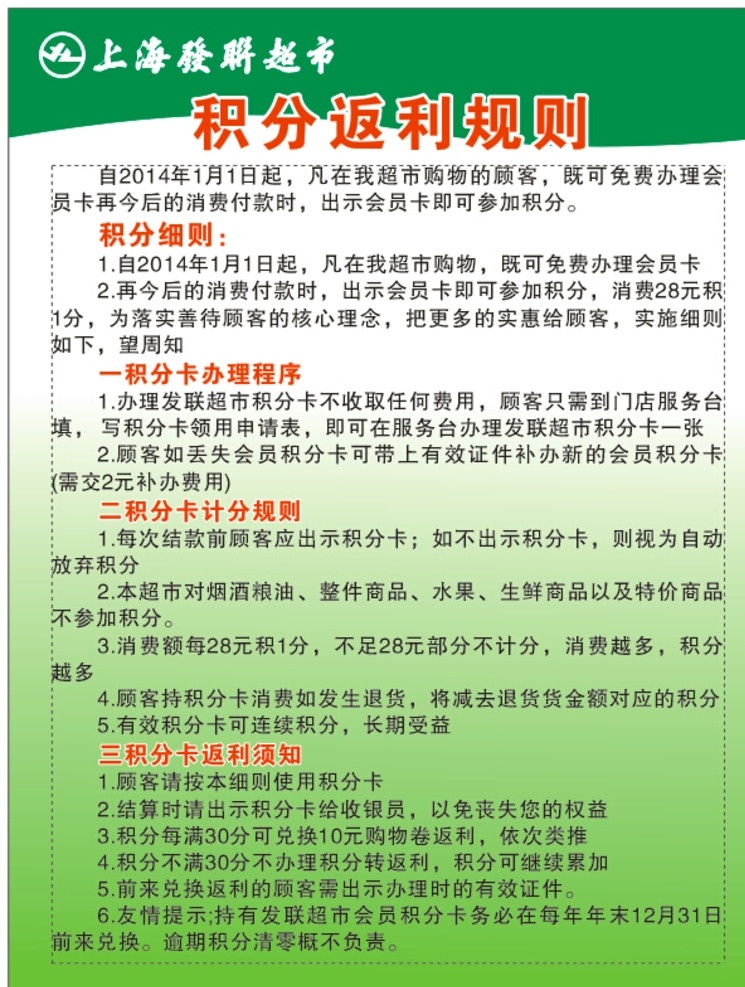 上海發聯超市

积分返利规则

自2014年1月1日起，凡在我超市购物的顾客，既可免费办理会员卡再今后的消费付款时，出示会员卡即可参加积分。

积分细则：

1.自2014年1月1日起，凡在我超市购物，既可免费办理会员卡

2.再今后的消费付款时，出示会员卡即可参加积分，消费28元积1分，为落实善待顾客的核心理念，把更多的实惠给顾客，实施细则如下，望周知

一积分卡办理程序

1.办理发联超市积分卡不收取任何费用，顾客只需到门店服务台填，写积分卡领用申请表，即可在服务台办理发联超市积分卡一张

2.顾客如丢失会员积分卡可带上有效证件补办新的会员积分卡(需交2元补办费用)

二积分卡计分规则

1.每次结款前顾客应出示积分卡；如不出示积分卡，则视为自动放弃积分

2.本超市对烟酒粮油、整件商品、水果、生鲜商品以及特价商品不参加积分。

3.消费额每28元积1分，不足28元部分不计分，消费越多，积分越多

4.顾客持积分卡消费如发生退货，将减去退货货金额对应的积分

5.有效积分卡可连续积分，长期受益

三积分卡返利须知

1.顾客请按本细则使用积分卡

2.结算时请出示积分卡给收银员，以免丧失您的权益

3.积分每满30分可兑换10元购物卷返利，依次类推

4.积分不满30分不办理积分转返利，积分可继续累加

5.前来兑换返利的顾客需出示办理时的有效证件。

6.友情提示;持有发联超市会员积分卡务必在每年年末12月31日前来兑换。逾期积分清零概不负责。